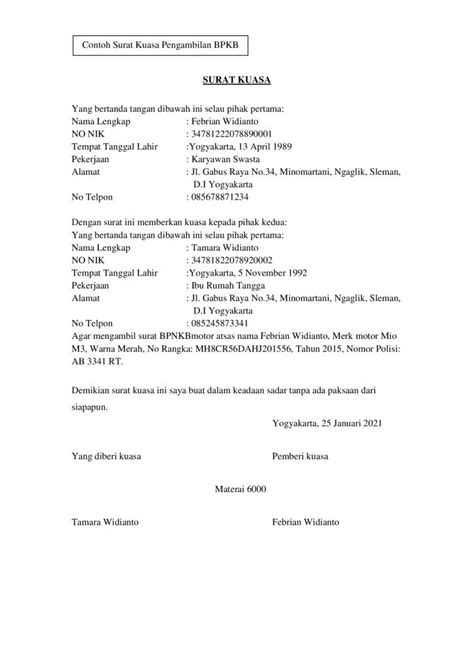 Contoh Surat Kuasa Pengambilan BPKB

SURAT KUASA

Yang bertanda tangan dibawah ini selau pihak pertama:
Nama Lengkap : Febrian Widianto
NO NIK : 34781222078890001
Tempat Tanggal Lahir :Yogyakarta, 13 April 1989
Pekerjaan : Karyawan Swasta
Alamat : Jl. Gabus Raya No.34, Minomartani, Ngaglik, Sleman, D.I Yogyakarta
No Telpon : 085678871234

Dengan surat ini memberkan kuasa kepada pihak kedua:
Yang bertanda tangan dibawah ini selau pihak pertama:
Nama Lengkap : Tamara Widianto
NO NIK : 34781822078920002
Tempat Tanggal Lahir :Yogyakarta, 5 November 1992
Pekerjaan : Ibu Rumah Tangga
Alamat : Jl. Gabus Raya No.34, Minomartani, Ngaglik, Sleman, D.I Yogyakarta
No Telpon : 085245873341
Agar mengambil surat BPNKBmotor atsas nama Febrian Widianto, Merk motor Mio M3, Warna Merah, No Rangka: MH8CR56DAHJ201556, Tahun 2015, Nomor Polisi: AB 3341 RT.

Demikian surat kuasa ini saya buat dalam keadaan sadar tanpa ada paksaan dari siapapun.

Yogyakarta, 25 Januari 2021

Yang diberi kuasa

Pemberi kuasa

Materai 6000

Tamara Widianto

Febrian Widianto